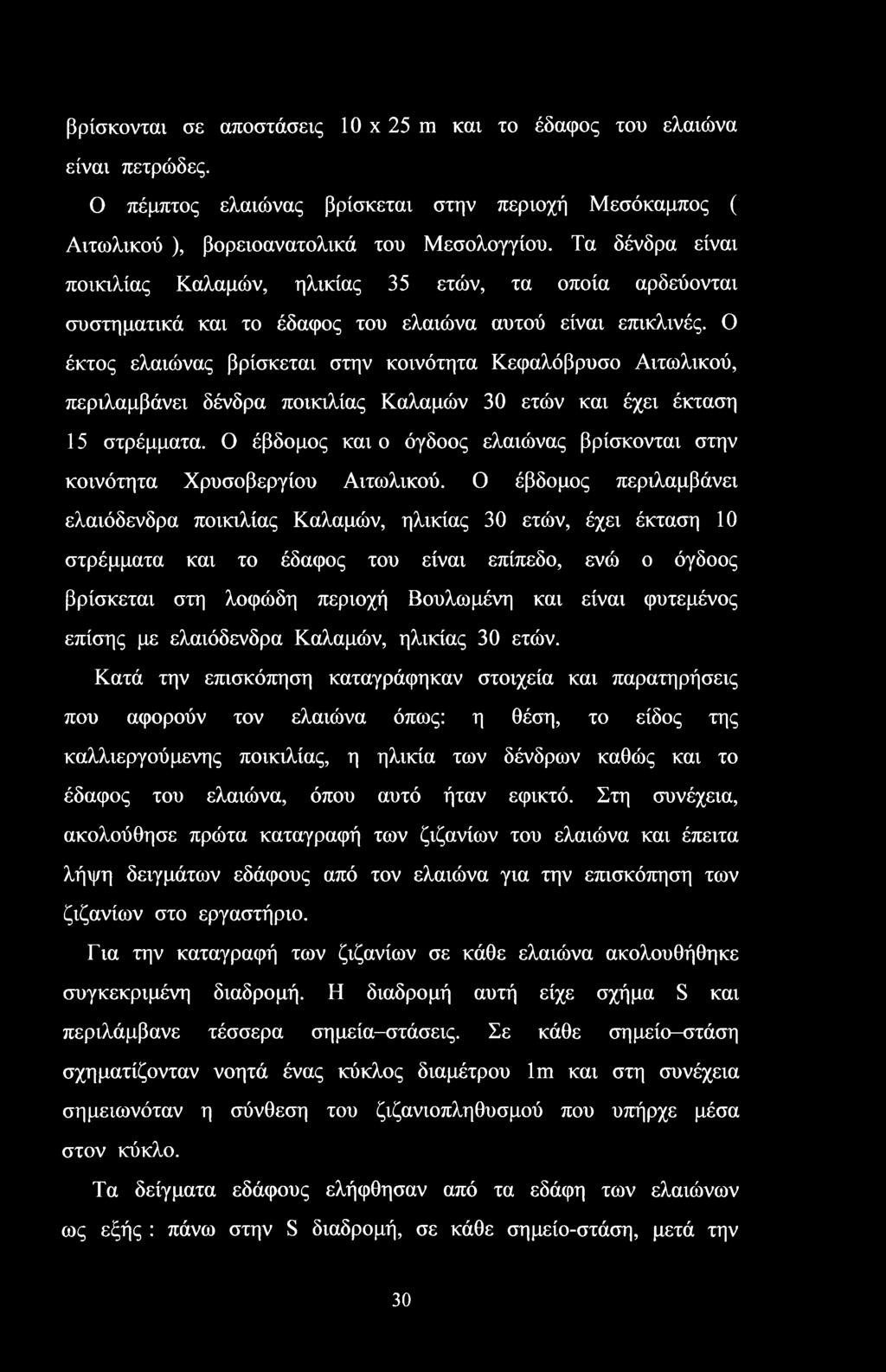 βρίσκονται σε αποστάσεις 10 x 25 m και το έδαφος του ελαιώνα είναι πετρώδες.

Ο πέμπτος ελαιώνας βρίσκεται στην περιοχή Μεσόκαμπος ( Αιτωλικού ), βορειοανατολικά του Μεσολογγίου. Τα δένδρα είναι ποικιλίας Καλαμών, ηλικίας 35 ετών, τα οποία αρδεύονται συστηματικά και το έδαφος του ελαιώνα αυτού είναι επικλινές. Ο έκτος ελαιώνας βρίσκεται στην κοινότητα Κεφαλόβρυσο Αιτωλικού, περιλαμβάνει δένδρα ποικιλίας Καλαμών 30 ετών και έχει έκταση 15 στρέμματα. Ο έβδομος και ο όγδοος ελαιώνας βρίσκονται στην κοινότητα Χρυσοβεργίου Αιτωλικού. Ο έβδομος περιλαμβάνει ελαιόδενδρα ποικιλίας Καλαμών, ηλικίας 30 ετών, έχει έκταση 10 στρέμματα και το έδαφος του είναι επίπεδο, ενώ ο όγδοος βρίσκεται στη λοφώδη περιοχή Βουλωμένη και είναι φυτεμένος επίσης με ελαιόδενδρα Καλαμών, ηλικίας 30 ετών.

Κατά την επισκόπηση καταγράφηκαν στοιχεία και παρατηρήσεις που αφορούν τον ελαιώνα όπως: η θέση, το είδος της καλλιεργούμενης ποικιλίας, η ηλικία των δένδρων καθώς και το έδαφος του ελαιώνα, όπου αυτό ήταν εφικτό. Στη συνέχεια, ακολούθησε πρώτα καταγραφή των ζιζανίων του ελαιώνα και έπειτα λήψη δειγμάτων εδάφους από τον ελαιώνα για την επισκόπηση των ζιζανίων στο εργαστήριο.

Για την καταγραφή των ζιζανίων σε κάθε ελαιώνα ακολουθήθηκε συγκεκριμένη διαδρομή. Η διαδρομή αυτή είχε σχήμα S και περιλάμβανε τέσσερα σημεία–στάσεις. Σε κάθε σημείο–στάση σχηματίζονταν νοητά ένας κύκλος διαμέτρου 1m και στη συνέχεια σημειωνόταν η σύνθεση του ζιζανιοπληθυσμού που υπήρχε μέσα στον κύκλο.

Τα δείγματα εδάφους ελήφθησαν από τα εδάφη των ελαιώνων ως εξής : πάνω στην S διαδρομή, σε κάθε σημείο-στάση, μετά την

30